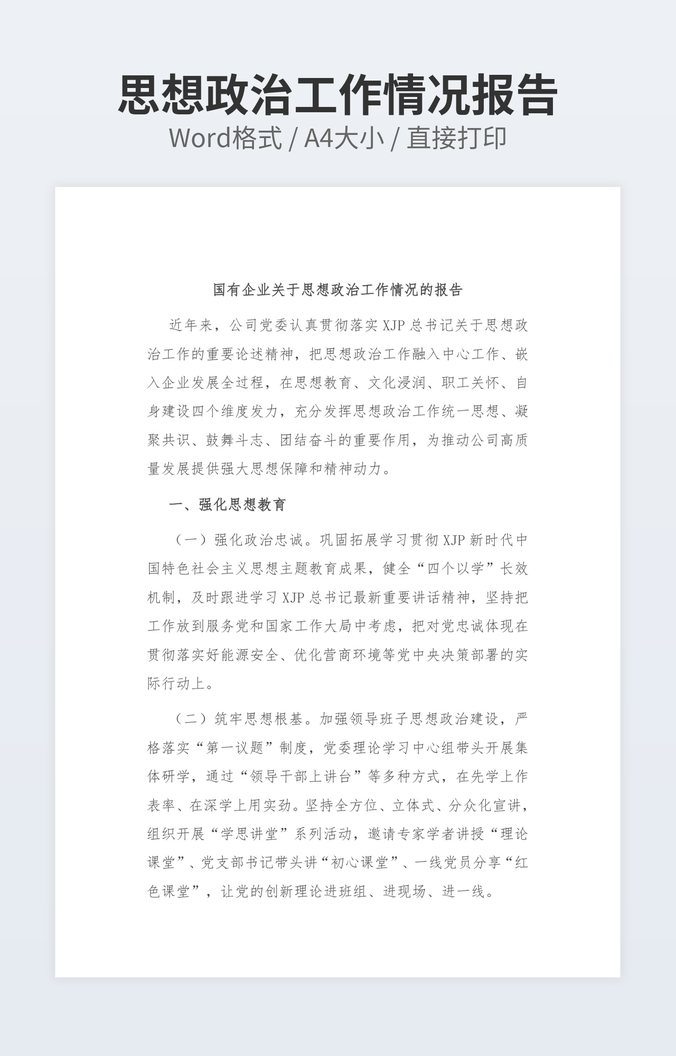 思想政治工作情况报告

Word格式 / A4大小 / 直接打印

国有企业关于思想政治工作情况的报告

近年来，公司党委认真贯彻落实 XJP 总书记关于思想政治工作的重要论述精神，把思想政治工作融入中心工作、嵌入企业发展全过程，在思想教育、文化浸润、职工关怀、自身建设四个维度发力，充分发挥思想政治工作统一思想、凝聚共识、鼓舞斗志、团结奋斗的重要作用，为推动公司高质量发展提供强大思想保障和精神动力。

一、强化思想教育

（一）强化政治忠诚。巩固拓展学习贯彻 XJP 新时代中国特色社会主义思想主题教育成果，健全“四个以学”长效机制，及时跟进学习 XJP 总书记最新重要讲话精神，坚持把工作放到服务党和国家工作大局中考虑，把对党忠诚体现在贯彻落实好能源安全、优化营商环境等党中央决策部署的实际行动上。

（二）筑牢思想根基。加强领导班子思想政治建设，严格落实“第一议题”制度，党委理论学习中心组带头开展集体研学，通过“领导干部上讲台”等多种方式，在先学上作表率、在深学上用实劲。坚持全方位、立体式、分众化宣讲，组织开展“学思讲堂”系列活动，邀请专家学者讲授“理论课堂”、党支部书记带头讲“初心课堂”、一线党员分享“红色课堂”，让党的创新理论进班组、进现场、进一线。